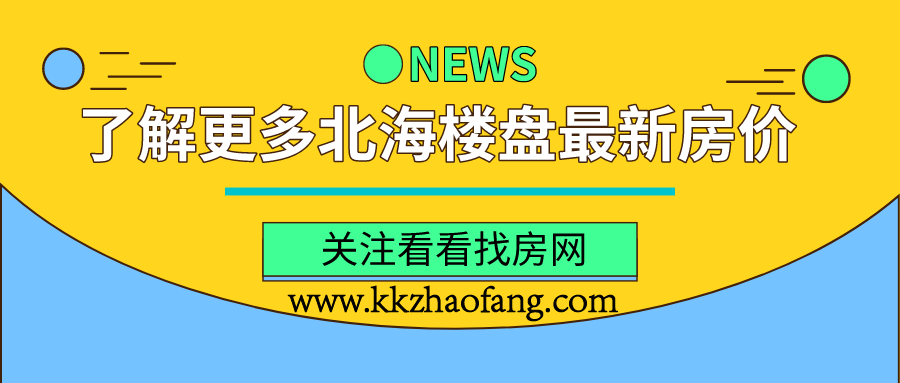 NEWS

了解更多北海楼盘最新房价

关注看看找房网

www.kkzhaofang.com